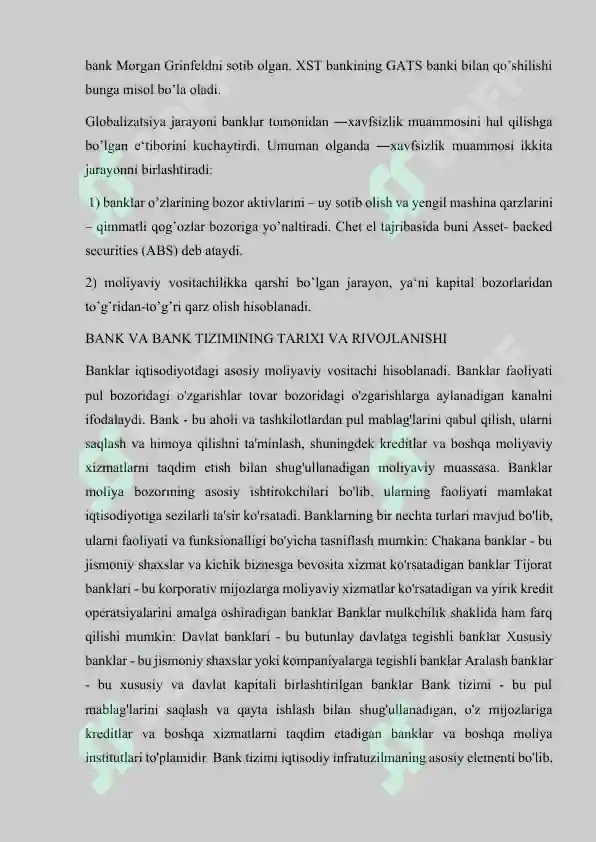 bank Morgan Grinfeldni sotib olgan. XST bankining GATS banki bilan qo'shilishi bunga misol bo'la oladi.

Globalizatsiya jarayoni banklar tomonidan —xavfsizlik muammosini hal qilishga bo'lgan e'tiborini kuchaytirdi. Umuman olganda —xavfsizlik muammosi ikkita jarayonni birlashtiradi:

1) banklar o'zlarining bozor aktivlarini – uy sotib olish va yengil mashina qarzlarini – qimmatli qog'ozlar bozoriga yo'naltiradi. Chet el tajribasida buni Asset- backed securities (ABS) deb ataydi.

2) moliyaviy vositachilikka qarshi bo'lgan jarayon, ya'ni kapital bozorlaridan to'g'ridan-to'g'ri qarz olish hisoblanadi.

BANK VA BANK TIZIMINING TARIXI VA RIVOJLANISHI

Banklar iqtisodiyotdagi asosiy moliyaviy vositachi hisoblanadi. Banklar faoliyati pul bozoridagi o'zgarishlar tovar bozoridagi o'zgarishlarga aylanadigan kanalni ifodalaydi. Bank - bu aholi va tashkilotlardan pul mablag'larini qabul qilish, ularni saqlash va himoya qilishni ta'minlash, shuningdek kreditlar va boshqa moliyaviy xizmatlarni taqdim etish bilan shug'ullanadigan moliyaviy muassasa. Banklar moliya bozorining asosiy ishtirokchilari bo'lib, ularning faoliyati mamlakat iqtisodiyotiga sezilarli ta'sir ko'rsatadi. Banklarning bir nechta turlari mavjud bo'lib, ularni faoliyati va funksionalligi bo'yicha tasniflash mumkin: Chakana banklar - bu jismoniy shaxslar va kichik biznesga bevosita xizmat ko'rsatadigan banklar Tijorat banklari - bu korporativ mijozlarga moliyaviy xizmatlar ko'rsatadigan va yirik kredit operatsiyalarini amalga oshiradigan banklar Banklar mulkchilik shaklida ham farq qilishi mumkin: Davlat banklari - bu butunlay davlatga tegishli banklar Xususiy banklar - bu jismoniy shaxslar yoki kompaniyalarga tegishli banklar Aralash banklar - bu xususiy va davlat kapitali birlashtirilgan banklar Bank tizimi - bu pul mablag'larini saqlash va qayta ishlash bilan shug'ullanadigan, o'z mijozlariga kreditlar va boshqa xizmatlarni taqdim etadigan banklar va boshqa moliya institutlari to'plamidir. Bank tizimi iqtisodiy infratuzilmaning asosiy elementi bo'lib,